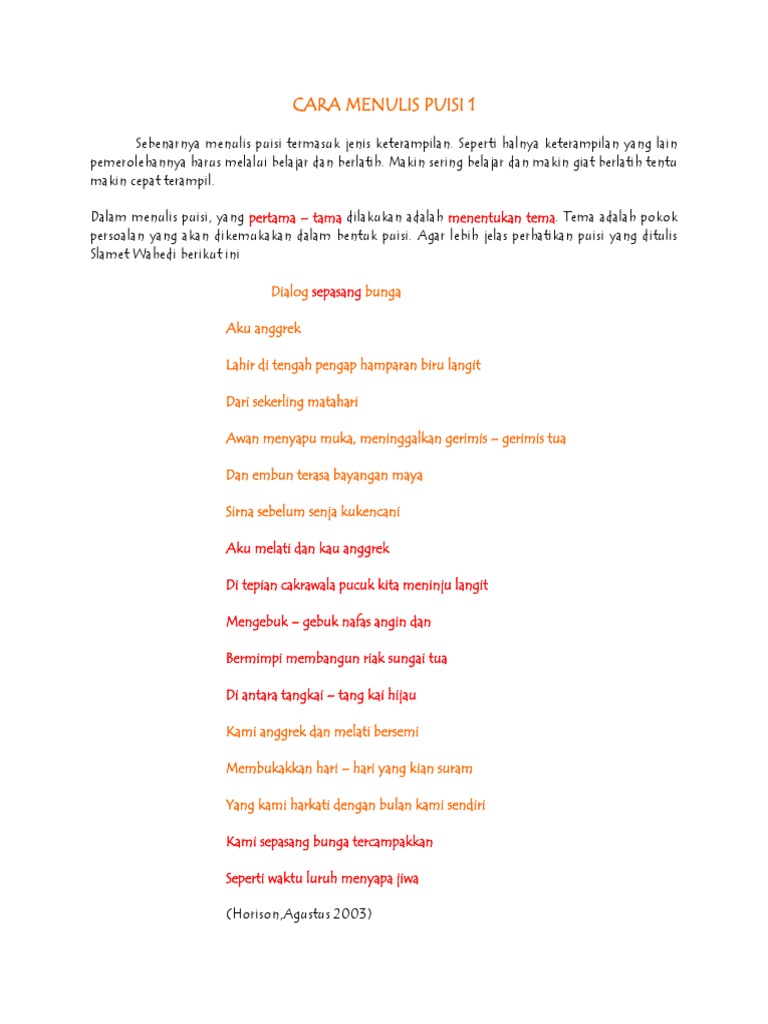 CARA MENULIS PUISI 1

Sebenarnya menulis puisi termasuk jenis keterampilan. Seperti halnya keterampilan yang lain pemerolehannya harus melalui belajar dan berlatih. Makin sering belajar dan makin giat berlatih tentu makin cepat terampil.

Dalam menulis puisi, yang pertama – tama dilakukan adalah menentukan tema. Tema adalah pokok persoalan yang akan dikemukakan dalam bentuk puisi. Agar lebih jelas perhatikan puisi yang ditulis Slamet Wahedi berikut ini

Dialog sepasang bunga

Aku anggrek

Lahir di tengah pengap hamparan biru langit

Dari sekerling matahari

Awan menyapu muka, meninggalkan gerimis – gerimis tua

Dan embun terasa bayangan maya

Sirna sebelum senja kukencani

Aku melati dan kau anggrek

Di tepian cakrawala pucuk kita meninju langit

Mengebuk – gebuk nafas angin dan

Bermimpi membangun riak sungai tua

Di antara tangkai – tang kai hijau

Kami anggrek dan melati bersemi

Membukakkan hari – hari yang kian suram

Yang kami harkati dengan bulan kami sendiri

Kami sepasang bunga tercampakkan

Seperti waktu luruh menyapa jiwa

(Horison,Agustus 2003)